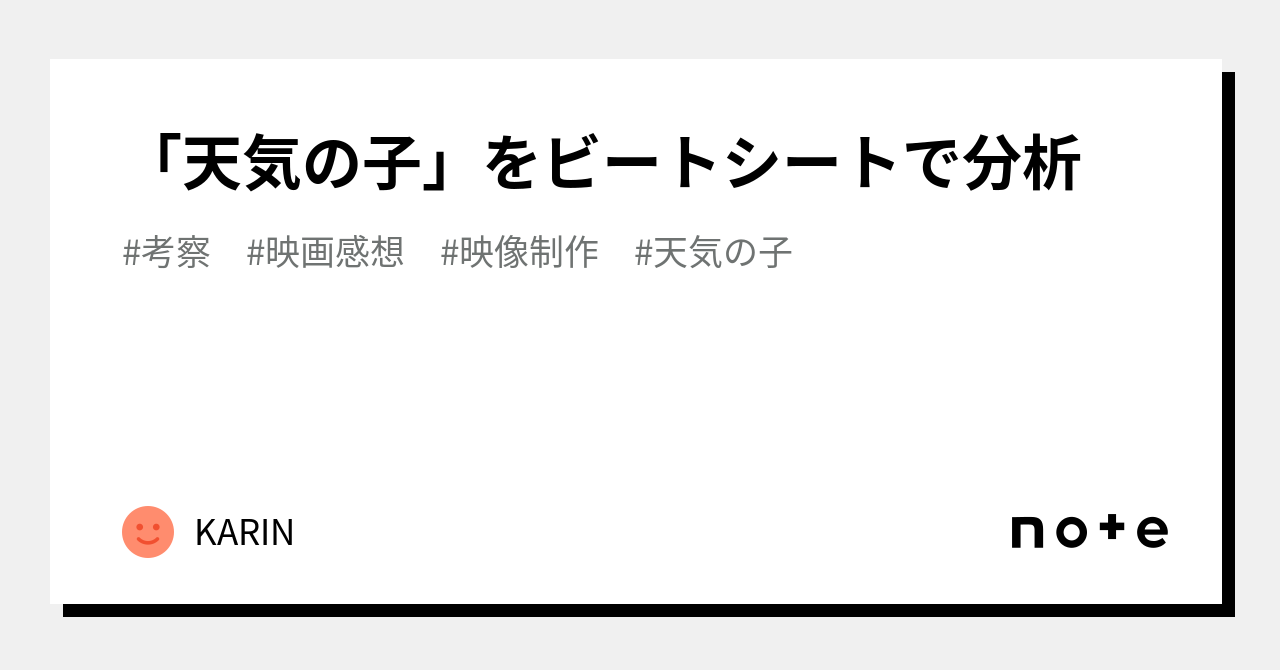 「天気の子」をビートシートで分析

#考察 #映画感想 #映像制作 #天気の子

KARIN

note